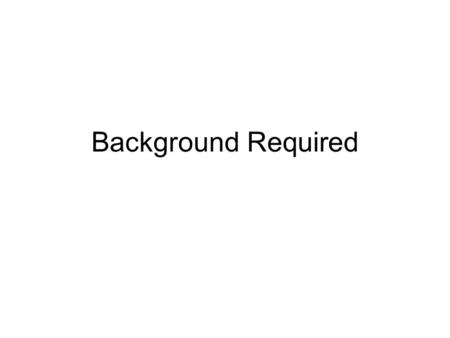 Background Required